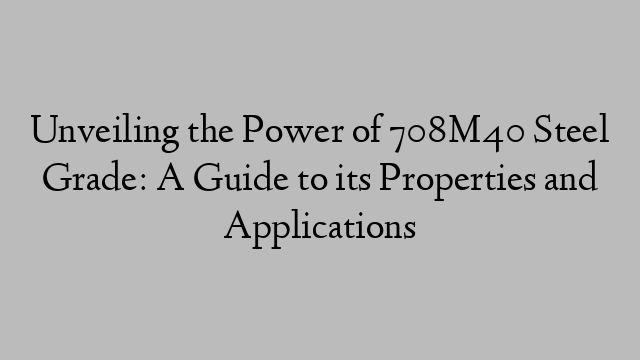 Unveiling the Power of 708M40 Steel Grade: A Guide to its Properties and Applications